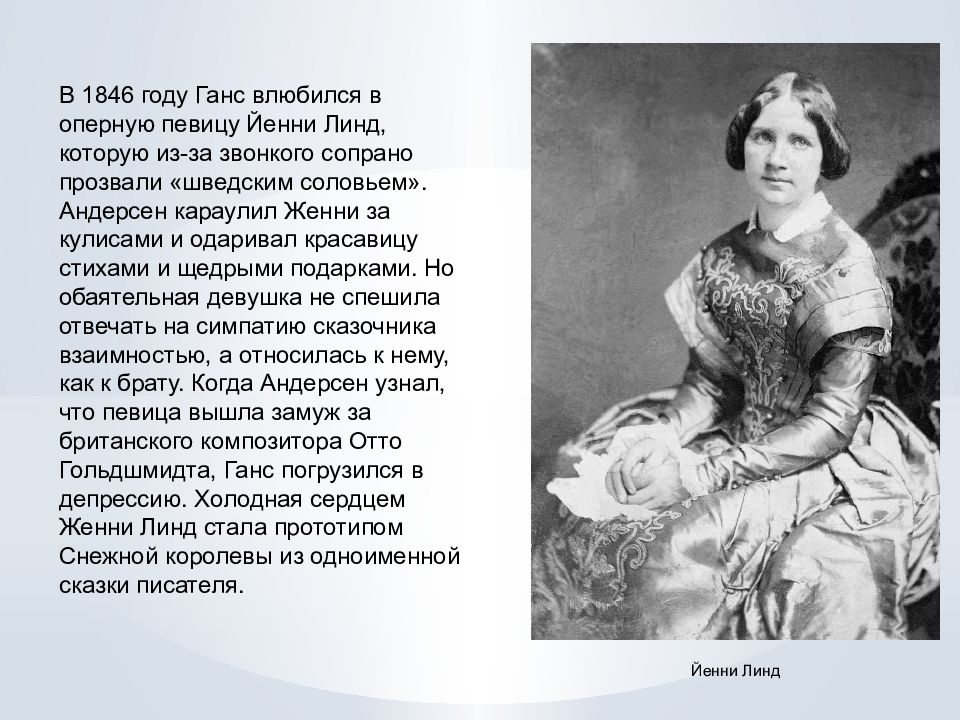 В 1846 году Ганс влюбился в оперную певицу Йенни Линд, которую из-за звонкого сопрано прозвали «шведским соловьем». Андерсен караулил Женни за кулисами и одаривал красавицу стихами и щедрыми подарками. Но обаятельная девушка не спешила отвечать на симпатию сказочника взаимностью, а относилась к нему, как к брату. Когда Андерсен узнал, что певица вышла замуж за британского композитора Отто Гольдшмидта, Ганс погрузился в депрессию. Холодная сердцем Женни Линд стала прототипом Снежной королевы из одноименной сказки писателя.

Йенни Линд